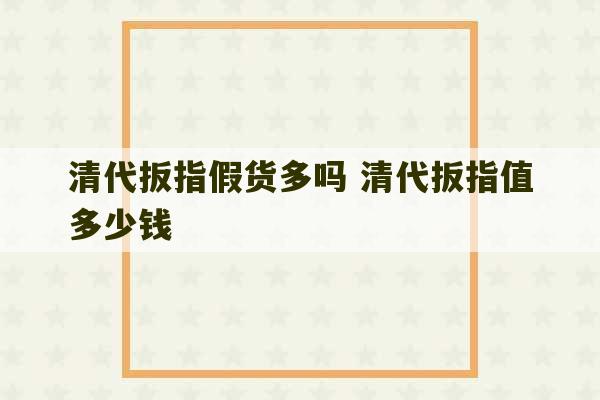 清代扳指假货多吗 清代扳指值多少钱